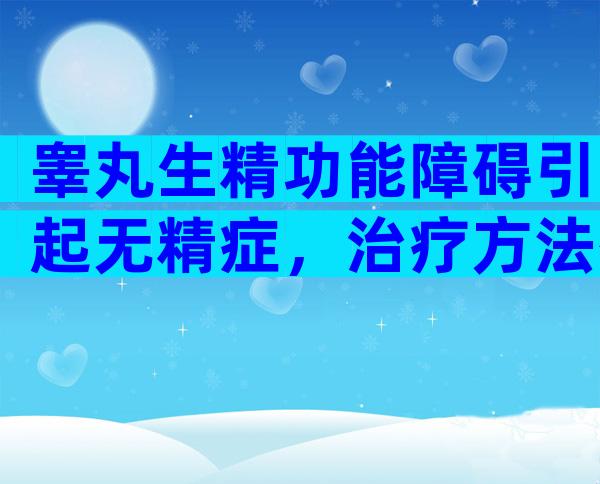 睾丸生精功能障碍引起无精症，治疗方法